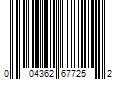 0 04362 67725 2